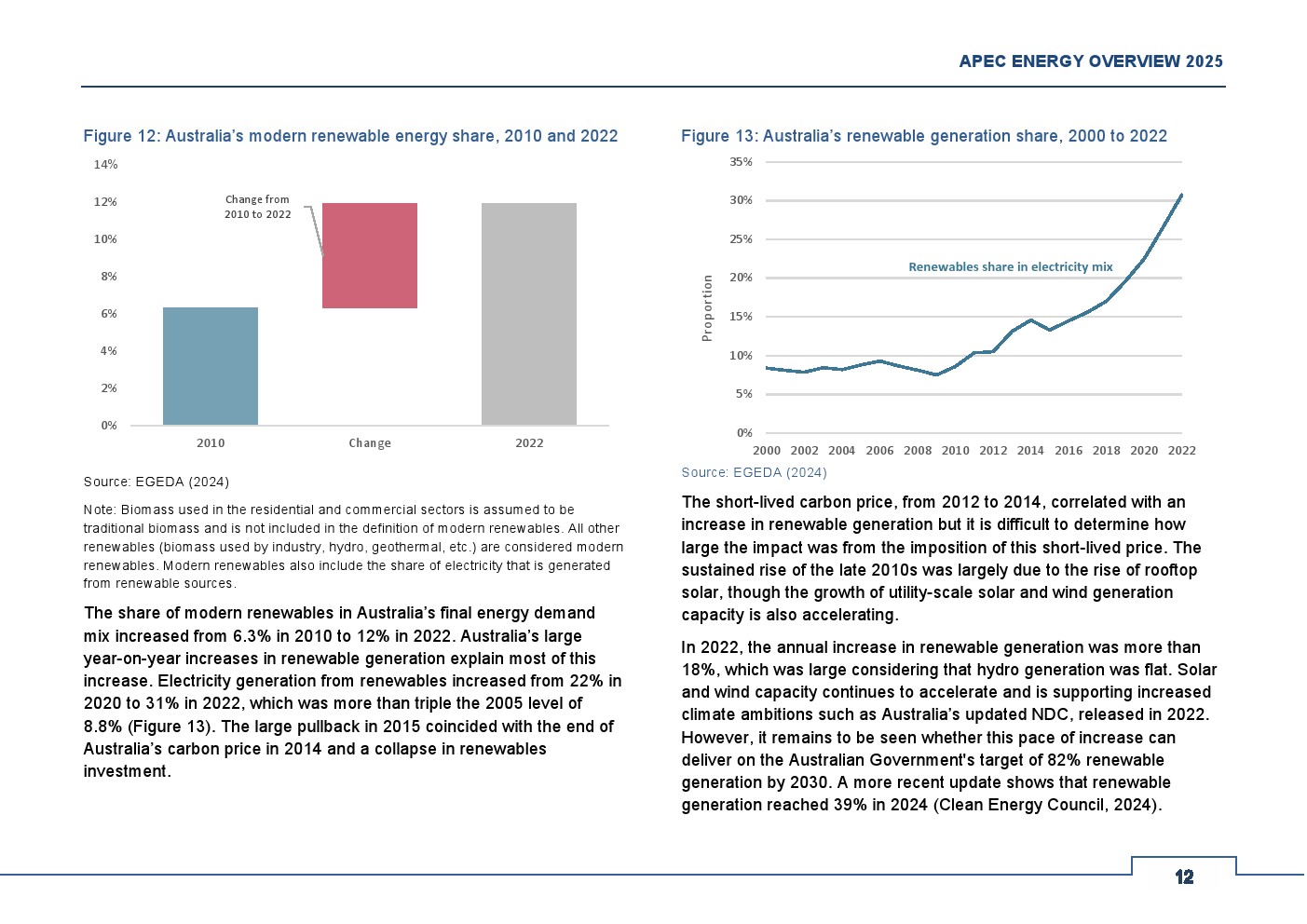 APEC ENERGY OVERVIEW 2025

Figure 12: Australia's modern renewable energy share, 2010 and 2022

14%
12%
10%
8%
6%
4%
2%
0%

Change from 2010 to 2022

2010
Change
2022

Source: EGEDA (2024)

Note: Biomass used in the residential and commercial sectors is assumed to be traditional biomass and is not included in the definition of modern renewables. All other renewables (biomass used by industry, hydro, geothermal, etc.) are considered modern renewables. Modern renewables also include the share of electricity that is generated from renewable sources.

The share of modern renewables in Australia's final energy demand mix increased from 6.3% in 2010 to 12% in 2022. Australia's large year-on-year increases in renewable generation explain most of this increase. Electricity generation from renewables increased from 22% in 2020 to 31% in 2022, which was more than triple the 2005 level of 8.8% (Figure 13). The large pullback in 2015 coincided with the end of Australia's carbon price in 2014 and a collapse in renewables investment.

Figure 13: Australia's renewable generation share, 2000 to 2022

35%
30%
25%
20%
15%
10%
5%
0%

Proportion

Renewables share in electricity mix

2000 2002 2004 2006 2008 2010 2012 2014 2016 2018 2020 2022

Source: EGEDA (2024)

The short-lived carbon price, from 2012 to 2014, correlated with an increase in renewable generation but it is difficult to determine how large the impact was from the imposition of this short-lived price. The sustained rise of the late 2010s was largely due to the rise of rooftop solar, though the growth of utility-scale solar and wind generation capacity is also accelerating.

In 2022, the annual increase in renewable generation was more than 18%, which was large considering that hydro generation was flat. Solar and wind capacity continues to accelerate and is supporting increased climate ambitions such as Australia's updated NDC, released in 2022. However, it remains to be seen whether this pace of increase can deliver on the Australian Government's target of 82% renewable generation by 2030. A more recent update shows that renewable generation reached 39% in 2024 (Clean Energy Council, 2024).

12